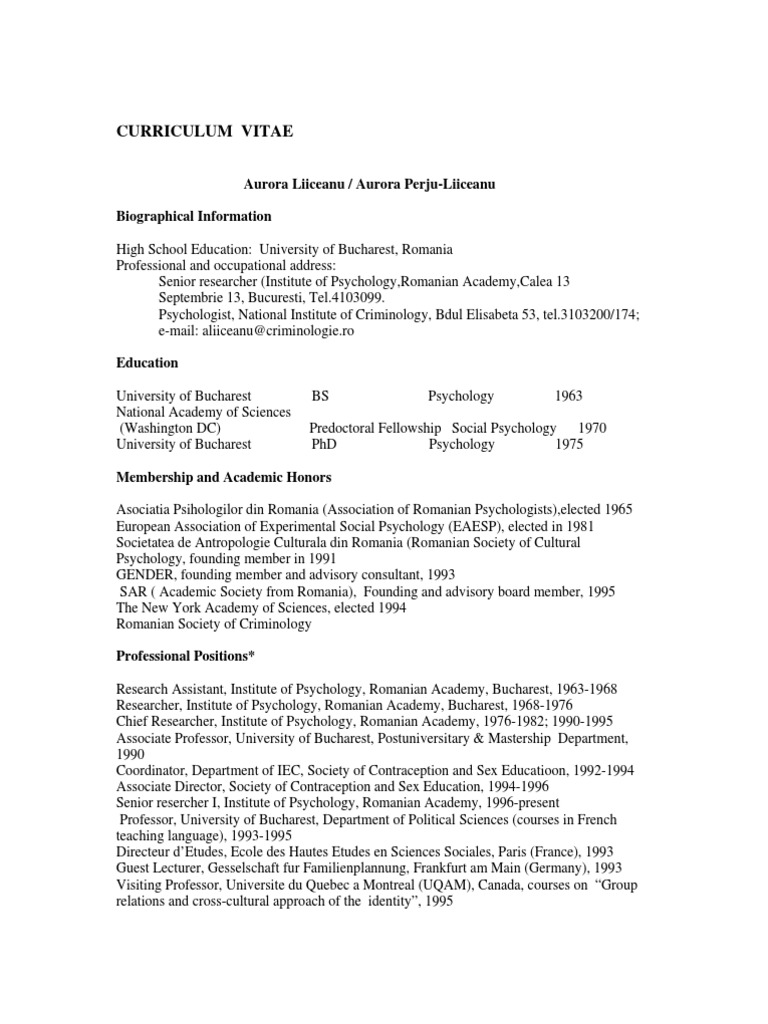 CURRICULUM VITAE

Aurora Liiceanu / Aurora Perju-Liiceanu

Biographical Information

High School Education: University of Bucharest, Romania
Professional and occupational address:
Senior researcher (Institute of Psychology,Romanian Academy,Calea 13 Septembrie 13, Bucuresti, Tel.4103099.
Psychologist, National Institute of Criminology, Bdul Elisabeta 53, tel.3103200/174; e-mail: aliiceanu@criminologie.ro

Education

| | | | |
|---|---|---|---|
| University of Bucharest | BS | Psychology | 1963 |
| National Academy of Sciences (Washington DC) | Predoctoral Fellowship | Social Psychology | 1970 |
| University of Bucharest | PhD | Psychology | 1975 |

Membership and Academic Honors

Asociatia Psihologilor din Romania (Association of Romanian Psychologists),elected 1965
European Association of Experimental Social Psychology (EAESP), elected in 1981
Societatea de Antropologie Culturala din Romania (Romanian Society of Cultural Psychology, founding member in 1991
GENDER, founding member and advisory consultant, 1993
SAR ( Academic Society from Romania), Founding and advisory board member, 1995
The New York Academy of Sciences, elected 1994
Romanian Society of Criminology

Professional Positions*

Research Assistant, Institute of Psychology, Romanian Academy, Bucharest, 1963-1968
Researcher, Institute of Psychology, Romanian Academy, Bucharest, 1968-1976
Chief Researcher, Institute of Psychology, Romanian Academy, 1976-1982; 1990-1995
Associate Professor, University of Bucharest, Postuniversitary & Mastership Department, 1990
Coordinator, Department of IEC, Society of Contraception and Sex Educatioon, 1992-1994
Associate Director, Society of Contraception and Sex Education, 1994-1996
Senior resercher I, Institute of Psychology, Romanian Academy, 1996-present
Professor, University of Bucharest, Department of Political Sciences (courses in French teaching language), 1993-1995
Directeur d'Etudes, Ecole des Hautes Etudes en Sciences Sociales, Paris (France), 1993
Guest Lecturer, Gesselschaft fur Familienplannung, Frankfurt am Main (Germany), 1993
Visiting Professor, Universite du Quebec a Montreal (UQAM), Canada, courses on "Group relations and cross-cultural approach of the identity", 1995